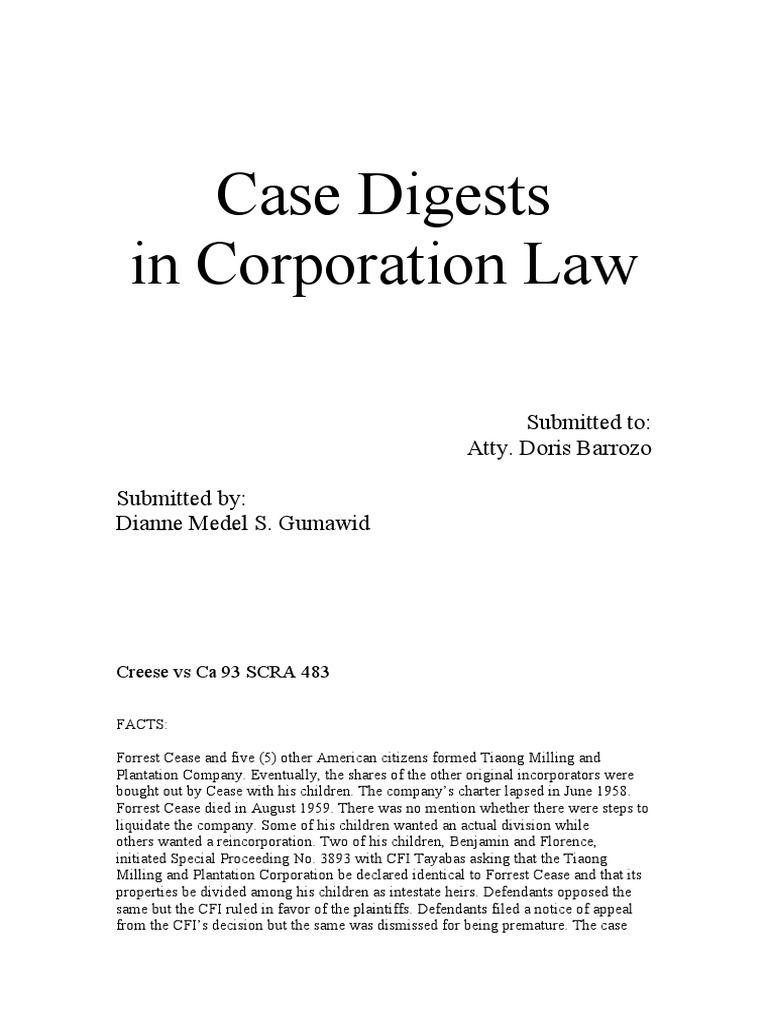 Case Digests
in Corporation Law

Submitted to:
Atty. Doris Barrozo

Submitted by:
Dianne Medel S. Gumawid

Creese vs Ca 93 SCRA 483

FACTS:

Forrest Cease and five (5) other American citizens formed Tiaong Milling and Plantation Company. Eventually, the shares of the other original incorporators were bought out by Cease with his children. The company's charter lapsed in June 1958. Forrest Cease died in August 1959. There was no mention whether there were steps to liquidate the company. Some of his children wanted an actual division while others wanted a reincorporation. Two of his children, Benjamin and Florence, initiated Special Proceeding No. 3893 with CFI Tayabas asking that the Tiaong Milling and Plantation Corporation be declared identical to Forrest Cease and that its properties be divided among his children as intestate heirs. Defendants opposed the same but the CFI ruled in favor of the plaintiffs. Defendants filed a notice of appeal from the CFI's decision but the same was dismissed for being premature. The case